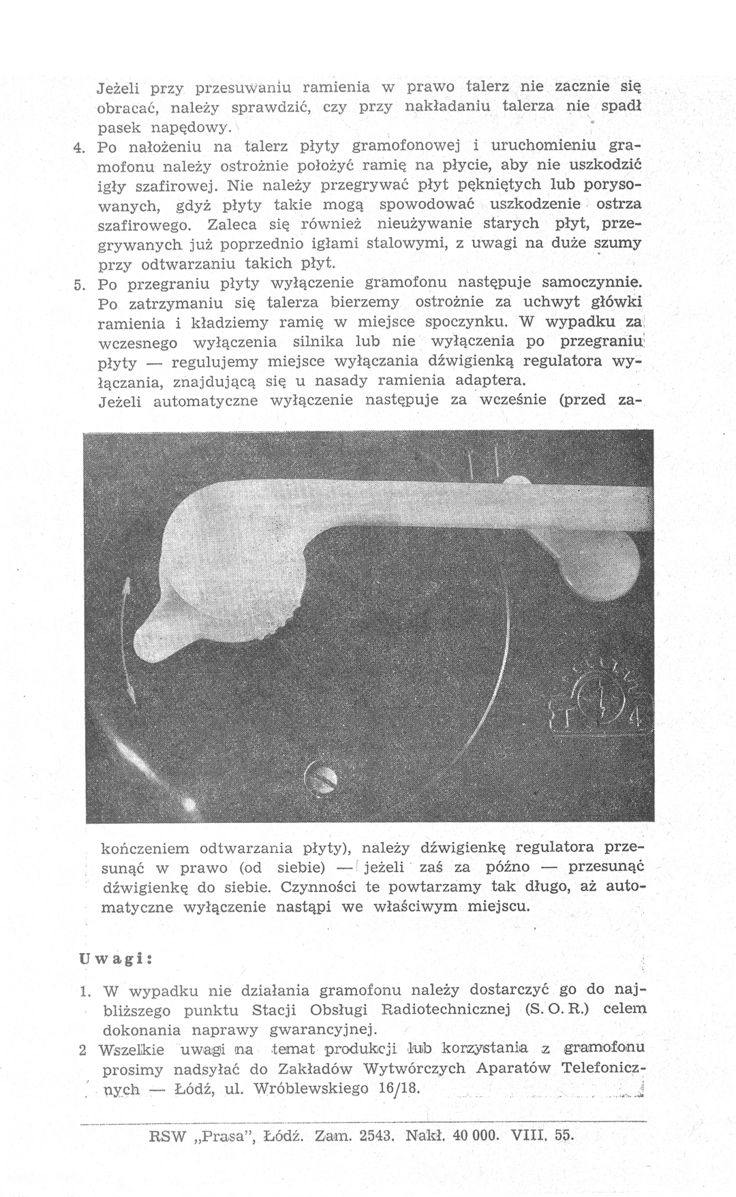 Jeżeli przy przesuwaniu ramienia w prawo talerz nie zacznie się obracać, należy sprawdzić, czy przy nakładaniu talerza nie spadł pasek napędowy.

4. Po nałożeniu na talerz płyty gramofonowej i uruchomieniu gramofonu należy ostrożnie położyć ramię na płycie, aby nie uszkodzić igły szafirowej. Nie należy przegrywać płyt pękniętych lub porysowanych, gdyż płyty takie mogą spowodować uszkodzenie ostrza szafirowego. Zaleca się również nieużywanie starych płyt, przegrywanych już poprzednio igłami stalowymi, z uwagi na duże szumy przy odtwarzaniu takich płyt.

5. Po przegraniu płyty wyłączenie gramofonu następuje samoczynnie. Po zatrzymaniu się talerza bierzemy ostrożnie za uchwyt główki ramienia i kładziemy ramię w miejsce spoczynku. W wypadku za wczesnego wyłączenia silnika lub nie wyłączenia po przegraniu płyty — regulujemy miejsce wyłączania dźwigienką regulatora wyłączania, znajdującą się u nasady ramienia adaptera.
Jeżeli automatyczne wyłączenie następuje za wcześnie (przed zakończeniem odtwarzania płyty), należy dźwigienkę regulatora przesunąć w prawo (od siebie) — jeżeli zaś za późno — przesunąć dźwigienkę do siebie. Czynności te powtarzamy tak długo, aż automatyczne wyłączenie nastąpi we właściwym miejscu.

Uwagi:

1. W wypadku nie działania gramofonu należy dostarczyć go do najbliższego punktu Stacji Obsługi Radiotechnicznej (S. O. R.) celem dokonania naprawy gwarancyjnej.
2 Wszelkie uwagi na temat produkcji lub korzystania z gramofonu prosimy nadsyłać do Zakładów Wytwórczych Aparatów Telefonicznych — Łódź, ul. Wróblewskiego 16/18.

RSW „Prasa", Łódź. Zam. 2543. Nakł. 40 000. VIII. 55.